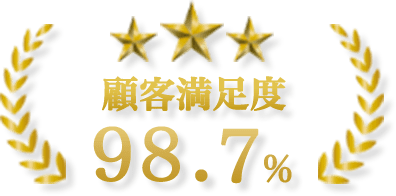 顧客満足度

98.7%